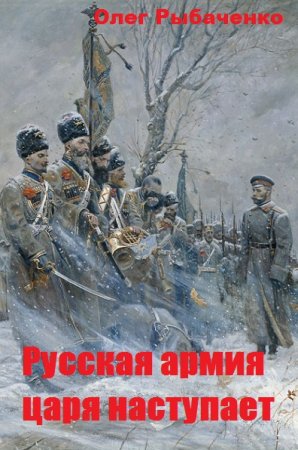 Олег Рыбаченко

Русская армия царя наступает